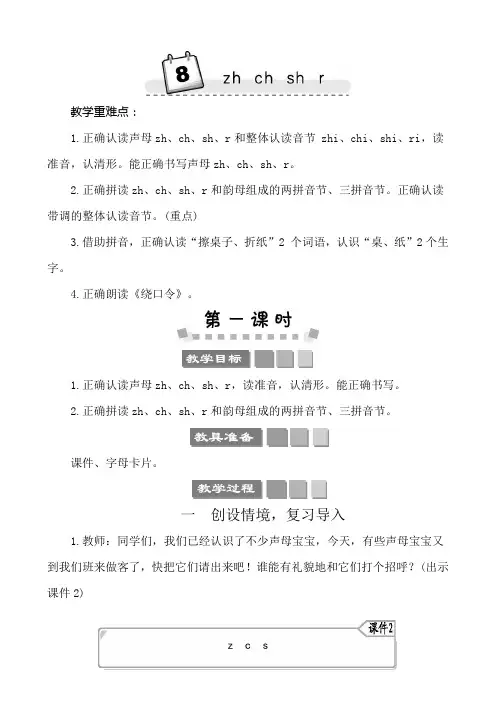 8 zh ch sh r

教学重难点：

1. 正确认读声母 zh、ch、sh、r 和整体认读音节 zhi、chi、shi、ri，读准音，认清形。能正确书写声母 zh、ch、sh、r。

2. 正确拼读 zh、ch、sh、r 和韵母组成的两拼音节、三拼音节。正确认读带调的整体认读音节。(重点)

3. 借助拼音，正确认读“擦桌子、折纸”2 个词语，认识“桌、纸”2 个生字。

4. 正确朗读《绕口令》。

第一课时

教学目标

1. 正确认读声母 zh、ch、sh、r，读准音，认清形。能正确书写。

2. 正确拼读 zh、ch、sh、r 和韵母组成的两拼音节、三拼音节。

教具准备

课件、字母卡片。

教学过程

一 创设情境，复习导入

1. 教师：同学们，我们已经认识了不少声母宝宝，今天，有些声母宝宝又到我们班来做客了，快把它们请出来吧！谁能有礼貌地和它们打个招呼？(出示课件 2)

课件2

z c s